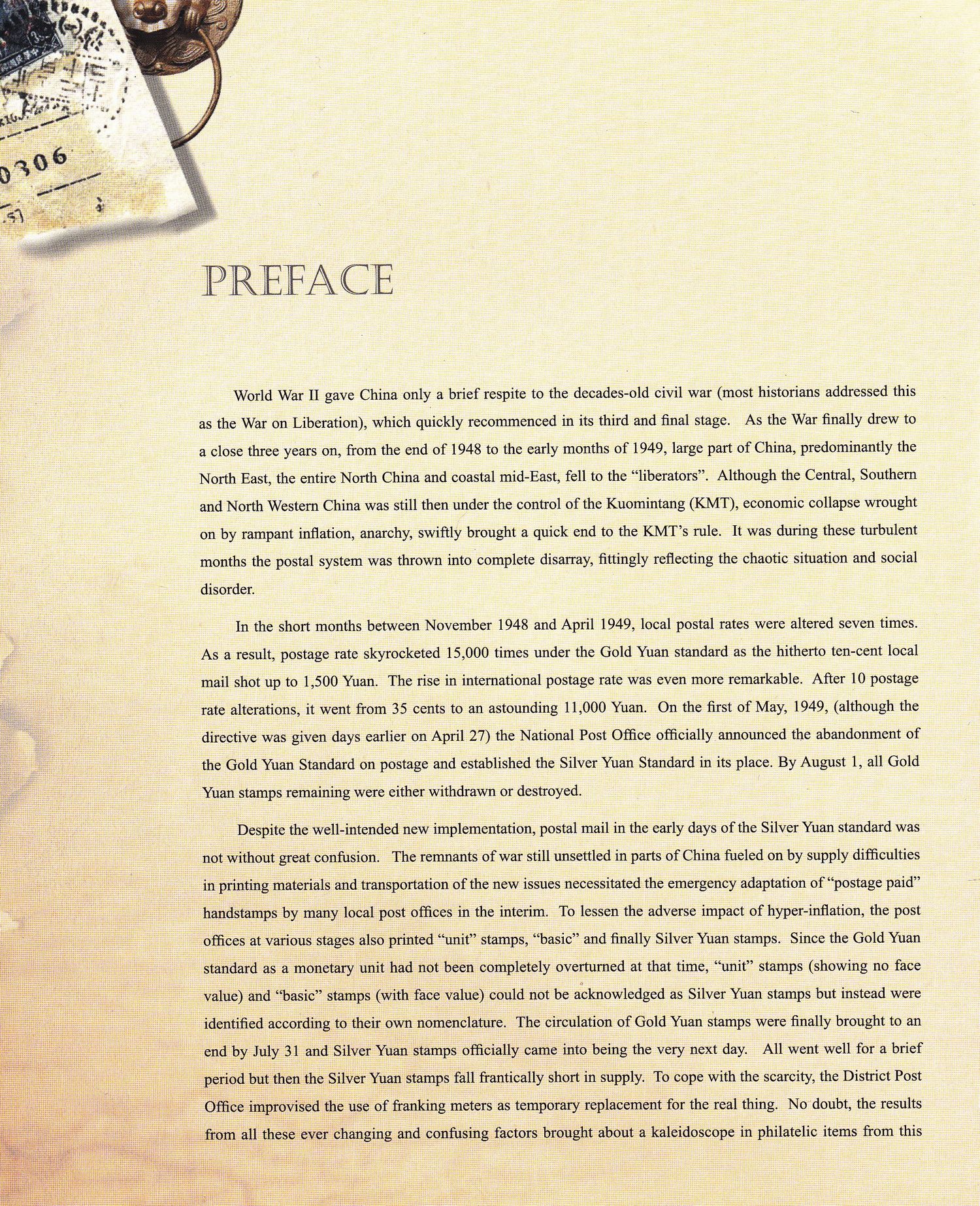 0306

PREFACE

World War II gave China only a brief respite to the decades-old civil war (most historians addressed this as the War on Liberation), which quickly recommenced in its third and final stage. As the War finally drew to a close three years on, from the end of 1948 to the early months of 1949, large part of China, predominantly the North East, the entire North China and coastal mid-East, fell to the "liberators". Although the Central, Southern and North Western China was still then under the control of the Kuomintang (KMT), economic collapse wrought on by rampant inflation, anarchy, swiftly brought a quick end to the KMT's rule. It was during these turbulent months the postal system was thrown into complete disarray, fittingly reflecting the chaotic situation and social disorder.

In the short months between November 1948 and April 1949, local postal rates were altered seven times. As a result, postage rate skyrocketed 15,000 times under the Gold Yuan standard as the hitherto ten-cent local mail shot up to 1,500 Yuan. The rise in international postage rate was even more remarkable. After 10 postage rate alterations, it went from 35 cents to an astounding 11,000 Yuan. On the first of May, 1949, (although the directive was given days earlier on April 27) the National Post Office officially announced the abandonment of the Gold Yuan Standard on postage and established the Silver Yuan Standard in its place. By August 1, all Gold Yuan stamps remaining were either withdrawn or destroyed.

Despite the well-intended new implementation, postal mail in the early days of the Silver Yuan standard was not without great confusion. The remnants of war still unsettled in parts of China fueled on by supply difficulties in printing materials and transportation of the new issues necessitated the emergency adaptation of "postage paid" handstamps by many local post offices in the interim. To lessen the adverse impact of hyper-inflation, the post offices at various stages also printed "unit" stamps, "basic" and finally Silver Yuan stamps. Since the Gold Yuan standard as a monetary unit had not been completely overturned at that time, "unit" stamps (showing no face value) and "basic" stamps (with face value) could not be acknowledged as Silver Yuan stamps but instead were identified according to their own nomenclature. The circulation of Gold Yuan stamps were finally brought to an end by July 31 and Silver Yuan stamps officially came into being the very next day. All went well for a brief period but then the Silver Yuan stamps fall frantically short in supply. To cope with the scarcity, the District Post Office improvised the use of franking meters as temporary replacement for the real thing. No doubt, the results from all these ever changing and confusing factors brought about a kaleidoscope in philatelic items from this